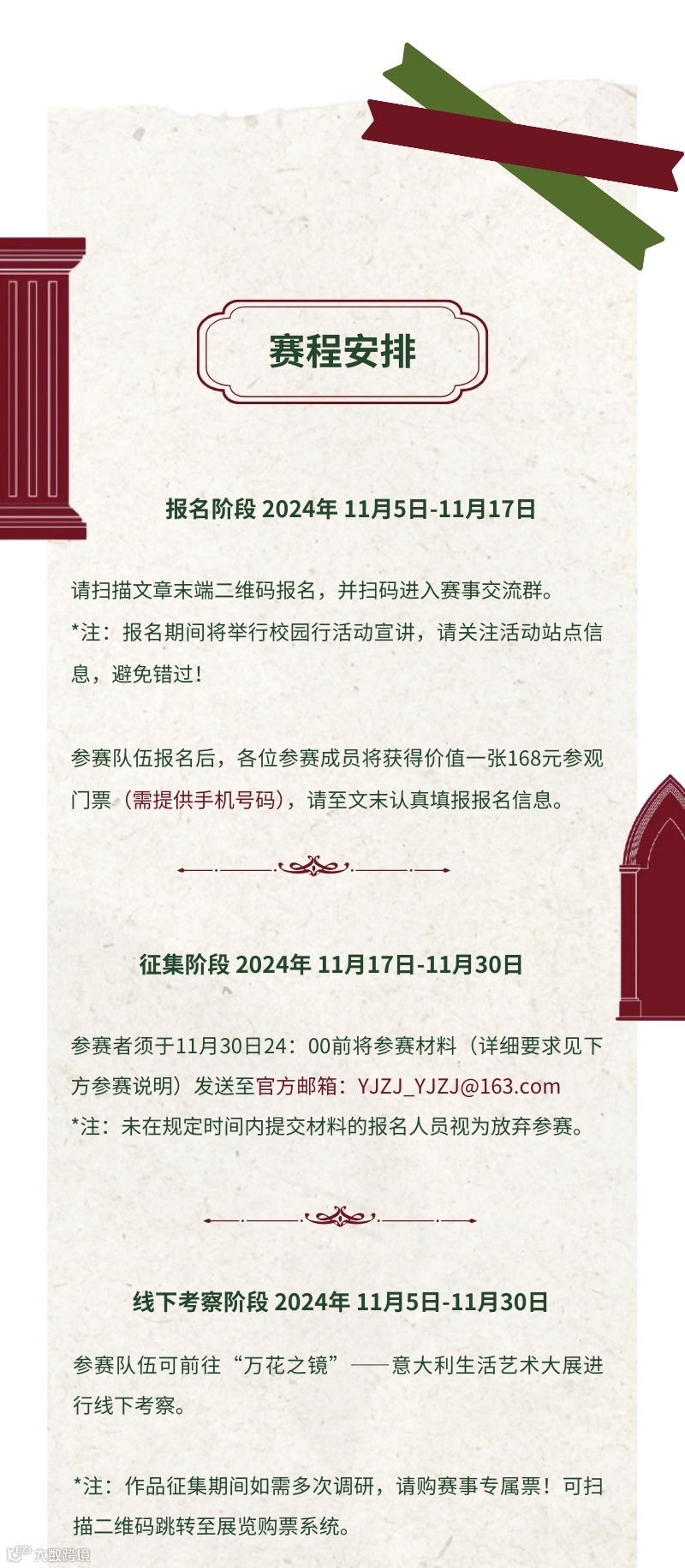 赛程安排

报名阶段 2024年 11月5日-11月17日

请扫描文章末端二维码报名，并扫码进入赛事交流群。

*注：报名期间将举行校园行活动宣讲，请关注活动站点信息，避免错过！

参赛队伍报名后，各位参赛成员将获得价值一张168元参观门票（需提供手机号码），请至文末认真填报报名信息。

征集阶段 2024年 11月17日-11月30日

参赛者须于11月30日24：00前将参赛材料（详细要求见下方参赛说明）发送至官方邮箱：YJZJ_YJZJ@163.com

*注：未在规定时间内提交材料的报名人员视为放弃参赛。

线下考察阶段 2024年 11月5日-11月30日

参赛队伍可前往“万花之镜”——意大利生活艺术大展进行线下考察。

*注：作品征集期间如需多次调研，请购赛事专属票！可扫描二维码跳转至展览购票系统。

大数跨境